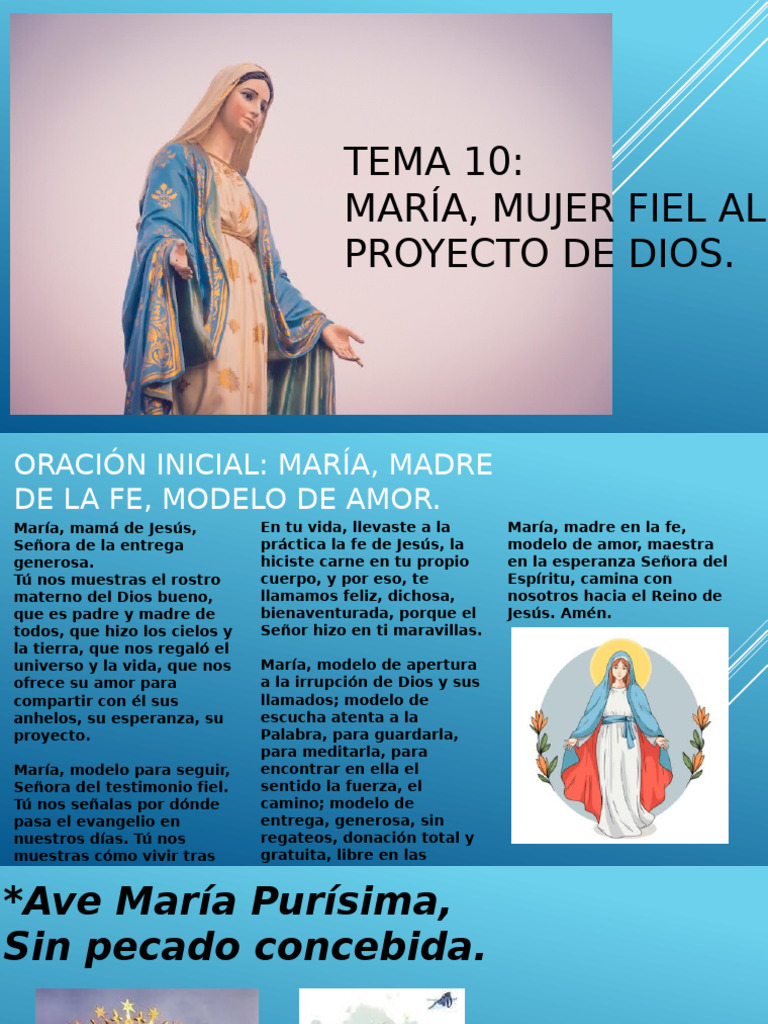 TEMA 10:
MARÍA, MUJER FIEL AL PROYECTO DE DIOS.

ORACIÓN INICIAL: MARÍA, MADRE DE LA FE, MODELO DE AMOR.

María, mamá de Jesús, Señora de la entrega generosa.
Tú nos muestras el rostro materno del Dios bueno, que es padre y madre de todos, que hizo los cielos y la tierra, que nos regaló el universo y la vida, que nos ofrece su amor para compartir con él sus anhelos, su esperanza, su proyecto.

María, modelo para seguir, Señora del testimonio fiel. Tú nos señalas por dónde pasa el evangelio en nuestros días. Tú nos muestras cómo vivir tras

En tu vida, llevaste a la práctica la fe de Jesús, la hiciste carne en tu propio cuerpo, y por eso, te llamamos feliz, dichosa, bienaventurada, porque el Señor hizo en ti maravillas.

María, modelo de apertura a la irrupción de Dios y sus llamados; modelo de escucha atenta a la Palabra, para guardarla, para meditarla, para encontrar en ella el sentido la fuerza, el camino; modelo de entrega, generosa, sin regateos, donación total y gratuita, libre en las

María, madre en la fe, modelo de amor, maestra en la esperanza Señora del Espíritu, camina con nosotros hacia el Reino de Jesús. Amén.

*Ave María Purísima,
Sin pecado concebida.